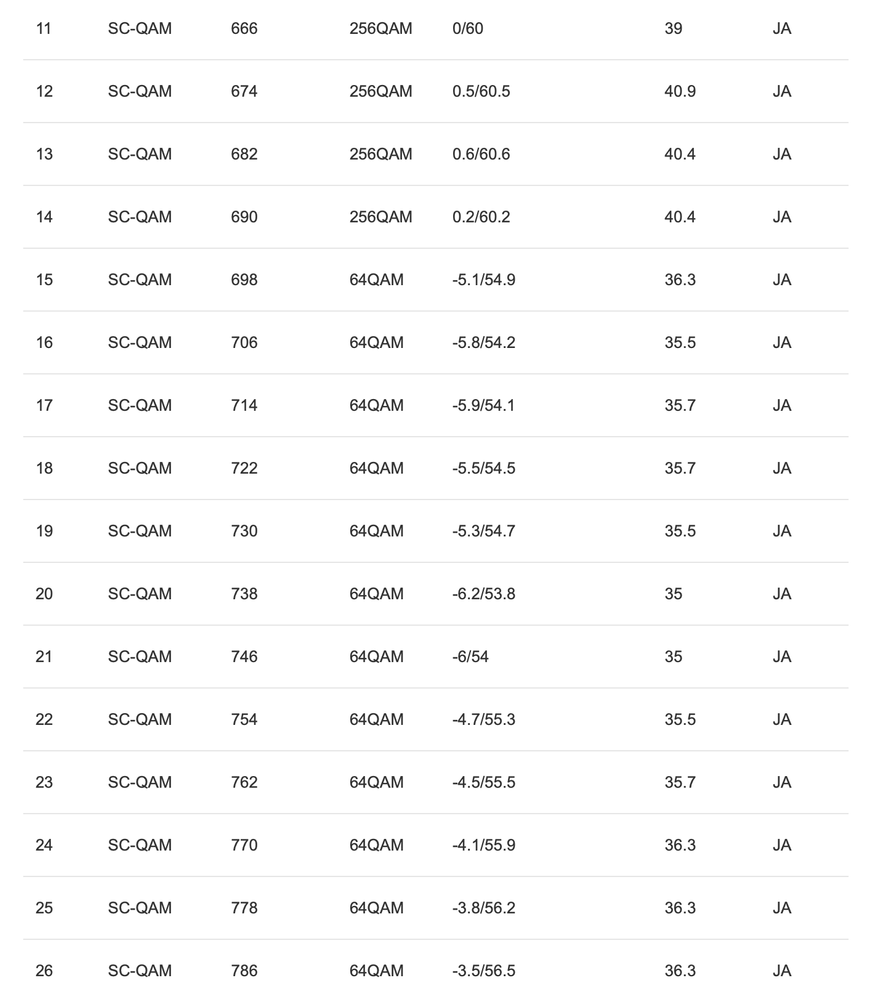 | | | | | | | |
|---|---|---|---|---|---|---|
| 11 | SC-QAM | 666 | 256QAM | 0/60 | 39 | JA |
| 12 | SC-QAM | 674 | 256QAM | 0.5/60.5 | 40.9 | JA |
| 13 | SC-QAM | 682 | 256QAM | 0.6/60.6 | 40.4 | JA |
| 14 | SC-QAM | 690 | 256QAM | 0.2/60.2 | 40.4 | JA |
| 15 | SC-QAM | 698 | 64QAM | -5.1/54.9 | 36.3 | JA |
| 16 | SC-QAM | 706 | 64QAM | -5.8/54.2 | 35.5 | JA |
| 17 | SC-QAM | 714 | 64QAM | -5.9/54.1 | 35.7 | JA |
| 18 | SC-QAM | 722 | 64QAM | -5.5/54.5 | 35.7 | JA |
| 19 | SC-QAM | 730 | 64QAM | -5.3/54.7 | 35.5 | JA |
| 20 | SC-QAM | 738 | 64QAM | -6.2/53.8 | 35 | JA |
| 21 | SC-QAM | 746 | 64QAM | -6/54 | 35 | JA |
| 22 | SC-QAM | 754 | 64QAM | -4.7/55.3 | 35.5 | JA |
| 23 | SC-QAM | 762 | 64QAM | -4.5/55.5 | 35.7 | JA |
| 24 | SC-QAM | 770 | 64QAM | -4.1/55.9 | 36.3 | JA |
| 25 | SC-QAM | 778 | 64QAM | -3.8/56.2 | 36.3 | JA |
| 26 | SC-QAM | 786 | 64QAM | -3.5/56.5 | 36.3 | JA |